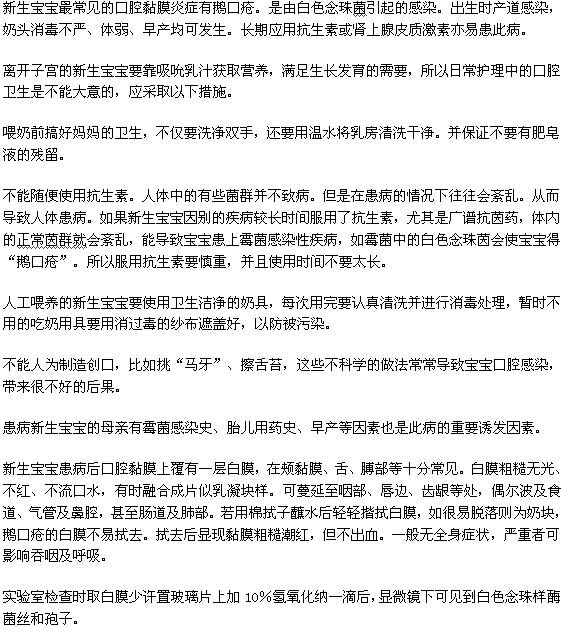 新生宝宝最常见的口腔黏膜炎症有鹅口疮。是由白色念珠菌引起的感染。出生时产道感染，奶头消毒不严、体弱、早产均可发生。长期应用抗生素或肾上腺皮质激素亦易患此病。

离开子宫的新生宝宝要靠吸吮乳汁获取营养，满足生长发育的需要，所以日常护理中的口腔卫生是不能大意的，应采取以下措施。

喂奶前搞好妈妈的卫生，不仅要洗净双手，还要用温水将乳房清洗干净。并保证不要有肥皂液的残留。

不能随便使用抗生素。人体中的有些菌群并不致病。但是在患病的情况下往往会紊乱。从而导致人体患病。如果新生宝宝因别的疾病较长时间服用了抗生素，尤其是广谱抗菌药，体内的正常菌群就会紊乱，能导致宝宝患上霉菌感染性疾病，如霉菌中的白色念珠菌会使宝宝得“鹅口疮”。所以服用抗生素要慎重，并且使用时间不要太长。

人工喂养的新生宝宝要使用卫生洁净的奶具，每次用完要认真清洗并进行消毒处理，暂时不用的吃奶用具要用消过毒的纱布遮盖好，以防被污染。

不能人为制造创口，比如挑“马牙”、擦舌苔，这些不科学的做法常常导致宝宝口腔感染，带来很不好的后果。

患病新生宝宝的母亲有霉菌感染史、胎儿用药史、早产等因素也是此病的重要诱发因素。

新生宝宝患病后口腔黏膜上覆有一层白膜，在颊黏膜、舌、腭部等十分常见。白膜粗糙无光、不红、不流口水，有时融合成片似乳凝块样。可蔓延至咽部、唇边、齿龈等处，偶尔波及食道、气管及鼻腔，甚至肠道及肺部。若用棉拭子蘸水后轻轻揩拭白膜，如很易脱落则为奶块，鹅口疮的白膜不易拭去。拭去后显现黏膜粗糙潮红，但不出血。一般无全身症状，严重者可影响吞咽及呼吸。

实验室检查时取白膜少许置玻璃片上加 10%氢氧化纳一滴后，显微镜下可见到白色念珠样酶菌丝和孢子。